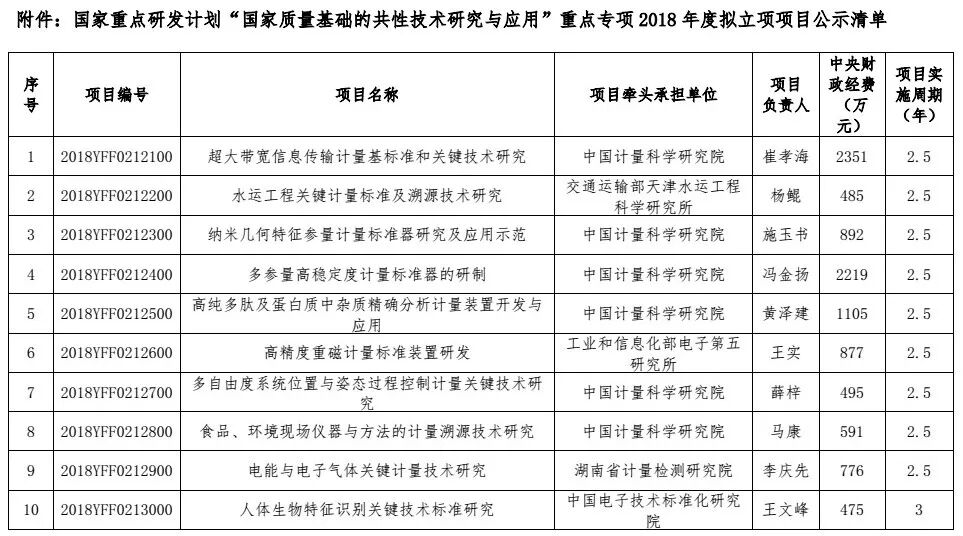 附件：国家重点研发计划“国家质量基础的共性技术研究与应用”重点专项 2018 年度拟立项项目公示清单

| 序号 | 项目编号 | 项目名称 | 项目牵头承担单位 | 项目负责人 | 中央财政经费（万元） | 项目实施周期（年） |
|---|---|---|---|---|---|---|
| 1 | 2018YFF0212100 | 超大带宽信息传输计量基标准和关键技术研究 | 中国计量科学研究院 | 崔孝海 | 2351 | 2.5 |
| 2 | 2018YFF0212200 | 水运工程关键计量标准及溯源技术研究 | 交通运输部天津水运工程科学研究所 | 杨鲲 | 485 | 2.5 |
| 3 | 2018YFF0212300 | 纳米几何特征参量计量标准器研究及应用示范 | 中国计量科学研究院 | 施玉书 | 892 | 2.5 |
| 4 | 2018YFF0212400 | 多参量高稳定度计量标准器的研制 | 中国计量科学研究院 | 冯金扬 | 2219 | 2.5 |
| 5 | 2018YFF0212500 | 高纯多肽及蛋白质中杂质精确分析计量装置开发与应用 | 中国计量科学研究院 | 黄泽建 | 1105 | 2.5 |
| 6 | 2018YFF0212600 | 高精度重磁计量标准装置研发 | 工业和信息化部电子第五研究所 | 王实 | 877 | 2.5 |
| 7 | 2018YFF0212700 | 多自由度系统位置与姿态过程控制计量关键技术研究 | 中国计量科学研究院 | 薛梓 | 495 | 2.5 |
| 8 | 2018YFF0212800 | 食品、环境现场仪器与方法的计量溯源技术研究 | 中国计量科学研究院 | 马康 | 591 | 2.5 |
| 9 | 2018YFF0212900 | 电能与电子气体关键计量技术研究 | 湖南省计量检测研究院 | 李庆先 | 776 | 2.5 |
| 10 | 2018YFF0213000 | 人体生物特征识别关键技术标准研究 | 中国电子技术标准化研究院 | 王文峰 | 475 | 3 |